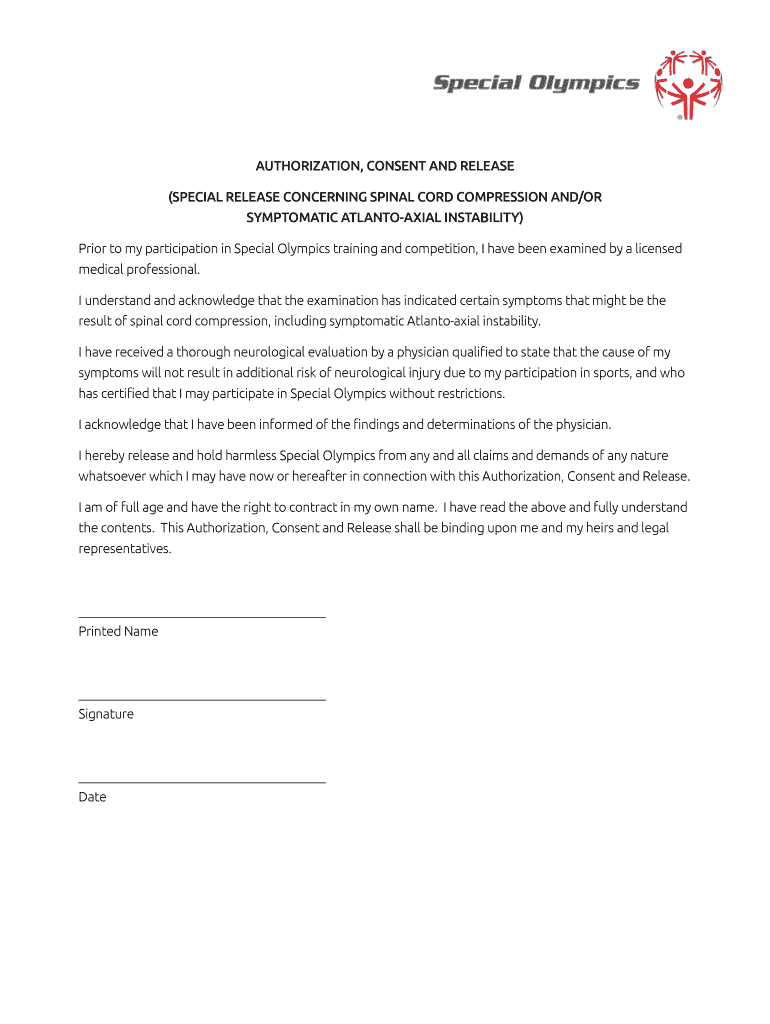 Special Olympics

®

AUTHORIZATION, CONSENT AND RELEASE

(SPECIAL RELEASE CONCERNING SPINAL CORD COMPRESSION AND/OR SYMPTOMATIC ATLANTO-AXIAL INSTABILITY)

Prior to my participation in Special Olympics training and competition, I have been examined by a licensed medical professional.

I understand and acknowledge that the examination has indicated certain symptoms that might be the result of spinal cord compression, including symptomatic Atlanto-axial instability.

I have received a thorough neurological evaluation by a physician qualified to state that the cause of my symptoms will not result in additional risk of neurological injury due to my participation in sports, and who has certified that I may participate in Special Olympics without restrictions.

I acknowledge that I have been informed of the findings and determinations of the physician.

I hereby release and hold harmless Special Olympics from any and all claims and demands of any nature whatsoever which I may have now or hereafter in connection with this Authorization, Consent and Release.

I am of full age and have the right to contract in my own name. I have read the above and fully understand the contents. This Authorization, Consent and Release shall be binding upon me and my heirs and legal representatives.

Printed Name

Signature

Date